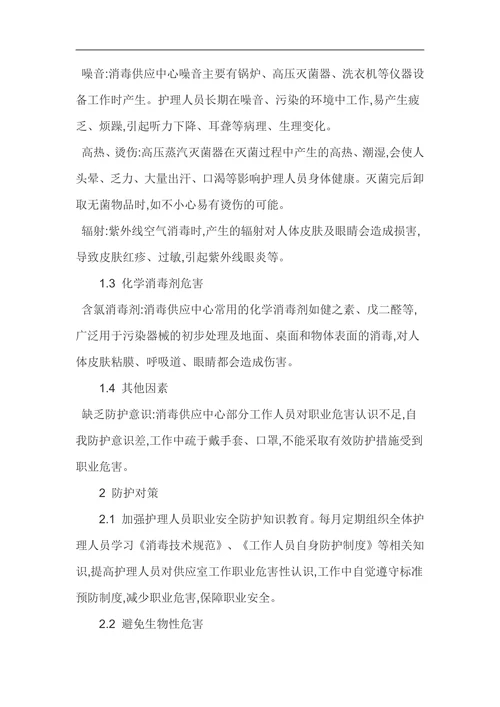 噪音:消毒供应中心噪音主要有锅炉、高压灭菌器、洗衣机等仪器设备工作时产生。护理人员长期在噪音、污染的环境中工作,易产生疲乏、烦躁,引起听力下降、耳聋等病理、生理变化。

高热、烫伤:高压蒸汽灭菌器在灭菌过程中产生的高热、潮湿,会使人头晕、乏力、大量出汗、口渴等影响护理人员身体健康。灭菌完后卸取无菌物品时,如不小心易有烫伤的可能。

辐射:紫外线空气消毒时,产生的辐射对人体皮肤及眼睛会造成损害,导致皮肤红疹、过敏,引起紫外线眼炎等。

1.3 化学消毒剂危害

含氯消毒剂:消毒供应中心常用的化学消毒剂如健之素、戊二醛等,广泛用于污染器械的初步处理及地面、桌面和物体表面的消毒,对人体皮肤粘膜、呼吸道、眼睛都会造成伤害。

1.4 其他因素

缺乏防护意识:消毒供应中心部分工作人员对职业危害认识不足,自我防护意识差,工作中疏于戴手套、口罩,不能采取有效防护措施受到职业危害。

2 防护对策

2.1 加强护理人员职业安全防护知识教育。每月定期组织全体护理人员学习《消毒技术规范》、《工作人员自身防护制度》等相关知识,提高护理人员对供应室工作职业危害性认识,工作中自觉遵守标准预防制度,减少职业危害,保障职业安全。

2.2 避免生物性危害